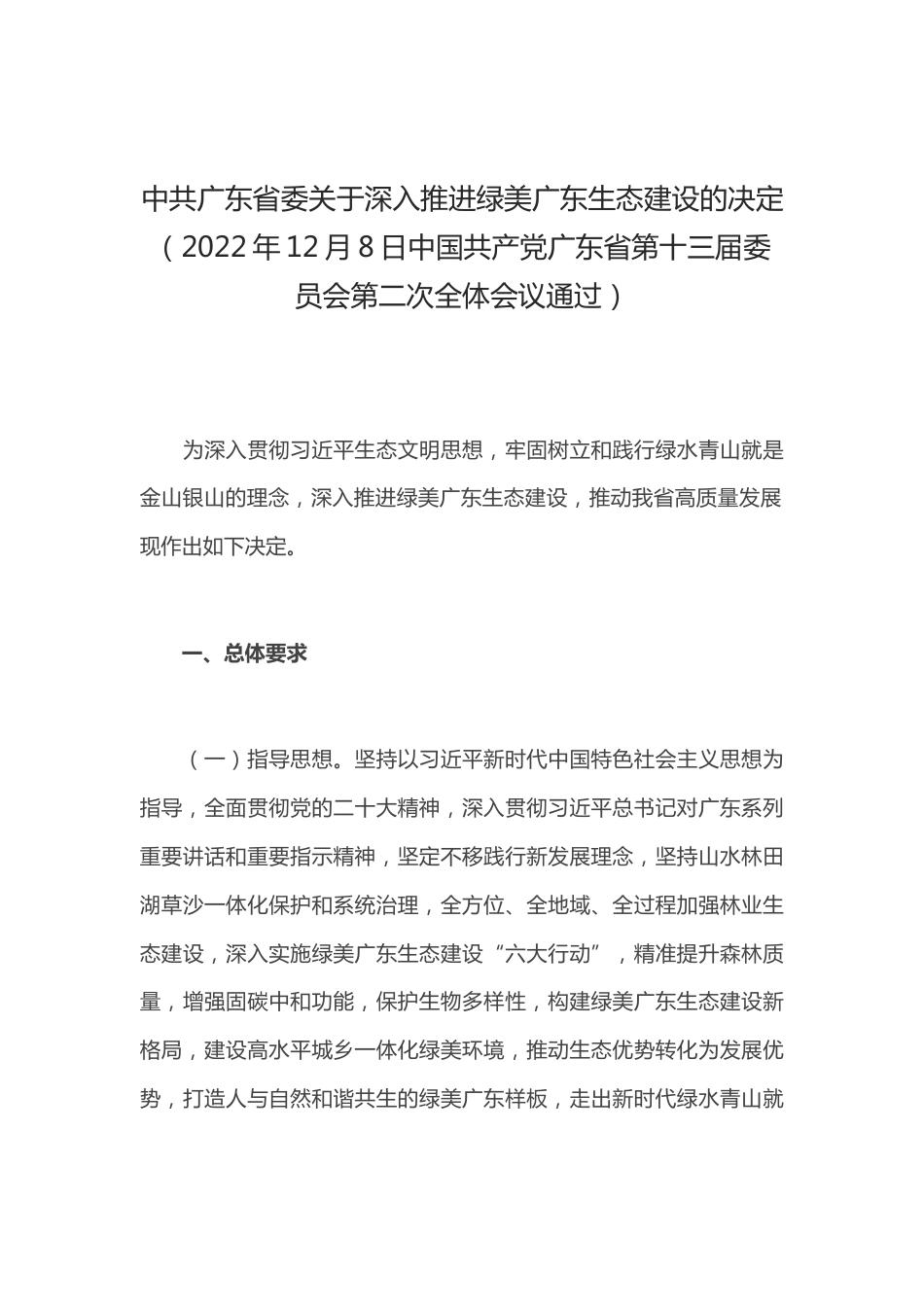 中共广东省委关于深入推进绿美广东生态建设的决定（2022年12月8日中国共产党广东省第十三届委员会第二次全体会议通过）

为深入贯彻习近平生态文明思想，牢固树立和践行绿水青山就是金山银山的理念，深入推进绿美广东生态建设，推动我省高质量发展现作出如下决定。

一、总体要求

（一）指导思想。坚持以习近平新时代中国特色社会主义思想为指导，全面贯彻党的二十大精神，深入贯彻习近平总书记对广东系列重要讲话和重要指示精神，坚定不移践行新发展理念，坚持山水林田湖草沙一体化保护和系统治理，全方位、全地域、全过程加强林业生态建设，深入实施绿美广东生态建设“六大行动”，精准提升森林质量，增强固碳中和功能，保护生物多样性，构建绿美广东生态建设新格局，建设高水平城乡一体化绿美环境，推动生态优势转化为发展优势，打造人与自然和谐共生的绿美广东样板，走出新时代绿水青山就